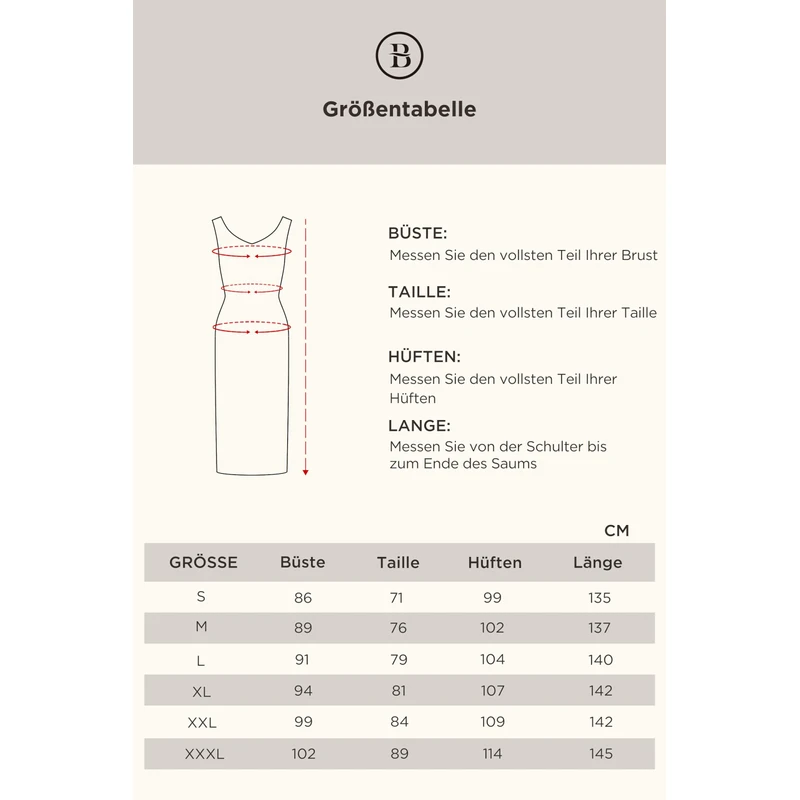 B

Größentabelle

BÜSTE:
Messen Sie den vollsten Teil Ihrer Brust

TAILLE:
Messen Sie den vollsten Teil Ihrer Taille

HÜFTEN:
Messen Sie den vollsten Teil Ihrer Hüften

LANGE:
Messen Sie von der Schulter bis zum Ende des Saums

CM

| GRÖSSE | Büste | Taille | Hüften | Länge |
|---|---|---|---|---|
| S | 86 | 71 | 99 | 135 |
| M | 89 | 76 | 102 | 137 |
| L | 91 | 79 | 104 | 140 |
| XL | 94 | 81 | 107 | 142 |
| XXL | 99 | 84 | 109 | 142 |
| XXXL | 102 | 89 | 114 | 145 |